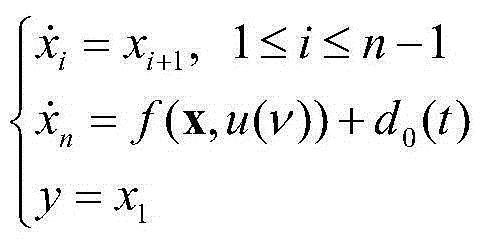 $$\begin{cases} \dot{x}_i = x_{i+1}, \quad 1 \le i \le n-1 \\ \dot{x}_n = f(\mathbf{x}, u(v)) + d_0(t) \\ y = x_1 \end{cases}$$